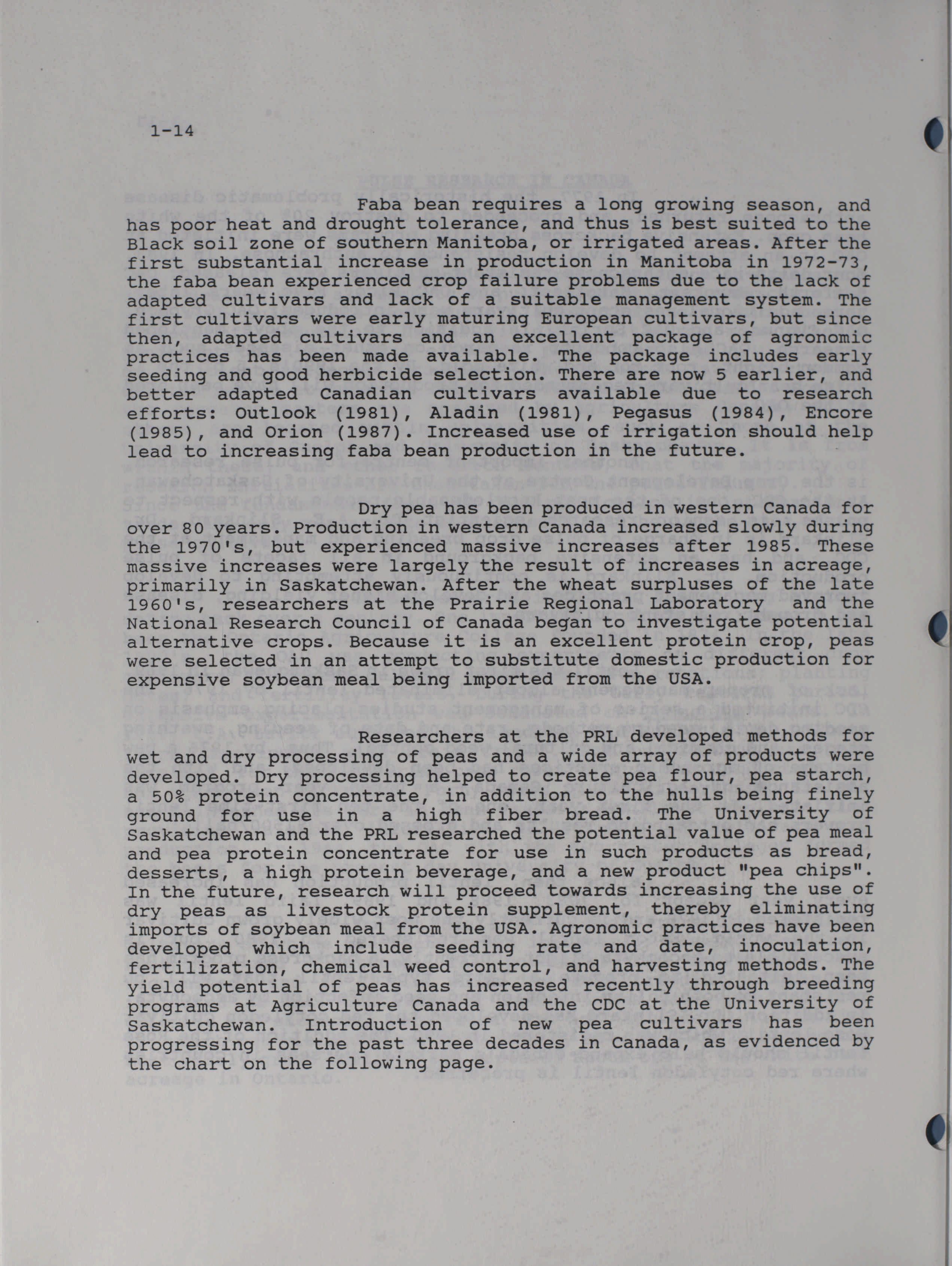 1-14

Faba bean requires a long growing season, and has poor heat and drought tolerance, and thus is best suited to the Black soil zone of southern Manitoba, or irrigated areas. After the first substantial increase in production in Manitoba in 1972-73, the faba bean experienced crop failure problems due to the lack of adapted cultivars and lack of a suitable management system. The first cultivars were early maturing European cultivars, but since then, adapted cultivars and an excellent package of agronomic practices has been made available. The package includes early seeding and good herbicide selection. There are now 5 earlier, and better adapted Canadian cultivars available due to research efforts: Outlook (1981), Aladin (1981), Pegasus (1984), Encore (1985), and Orion (1987). Increased use of irrigation should help lead to increasing faba bean production in the future.

Dry pea has been produced in western Canada for over 80 years. Production in western Canada increased slowly during the 1970's, but experienced massive increases after 1985. These massive increases were largely the result of increases in acreage, primarily in Saskatchewan. After the wheat surpluses of the late 1960's, researchers at the Prairie Regional Laboratory and the National Research Council of Canada began to investigate potential alternative crops. Because it is an excellent protein crop, peas were selected in an attempt to substitute domestic production for expensive soybean meal being imported from the USA.

Researchers at the PRL developed methods for wet and dry processing of peas and a wide array of products were developed. Dry processing helped to create pea flour, pea starch, a 50% protein concentrate, in addition to the hulls being finely ground for use in a high fiber bread. The University of Saskatchewan and the PRL researched the potential value of pea meal and pea protein concentrate for use in such products as bread, desserts, a high protein beverage, and a new product "pea chips". In the future, research will proceed towards increasing the use of dry peas as livestock protein supplement, thereby eliminating imports of soybean meal from the USA. Agronomic practices have been developed which include seeding rate and date, inoculation, fertilization, chemical weed control, and harvesting methods. The yield potential of peas has increased recently through breeding programs at Agriculture Canada and the CDC at the University of Saskatchewan. Introduction of new pea cultivars has been progressing for the past three decades in Canada, as evidenced by the chart on the following page.